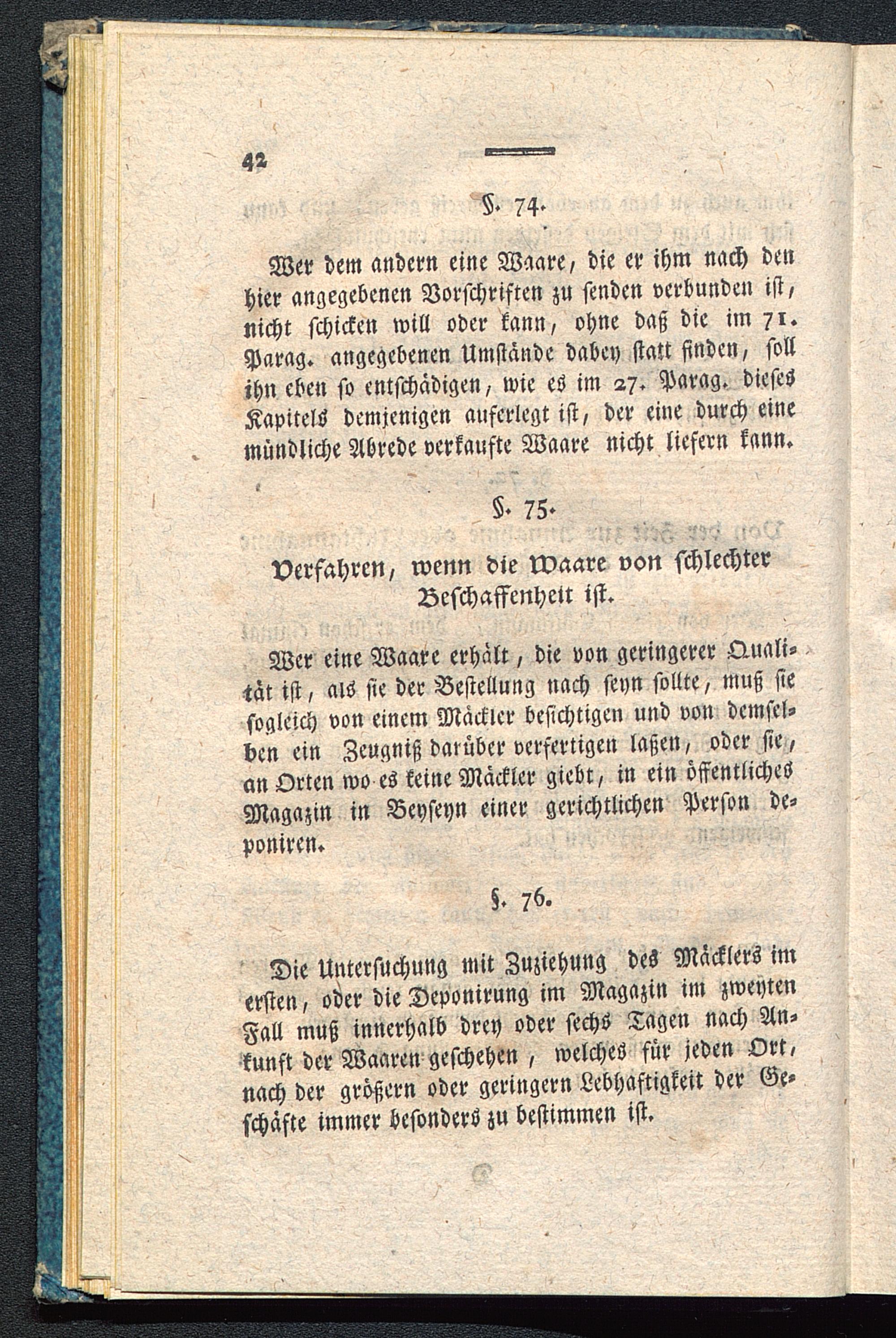 42

§. 74.

Wer dem andern eine Waare, die er ihm nach den hier angegebenen Vorschriften zu senden verbunden ist, nicht schicken will oder kann, ohne daß die im 71. Parag. angegebenen Umstände dabey statt finden, soll ihn eben so entschädigen, wie es im 27. Parag. dieses Kapitels demjenigen auferlegt ist, der eine durch eine mündliche Abrede verkaufte Waare nicht liefern kann.

§. 75.

Verfahren, wenn die Waare von schlechter Beschaffenheit ist.

Wer eine Waare erhält, die von geringerer Qualität ist, als sie der Bestellung nach seyn sollte, muß sie sogleich von einem Mäckler besichtigen und von demselben ein Zeugniß darüber verfertigen laßen, oder sie, an Orten wo es keine Mäckler giebt, in ein öffentliches Magazin in Beyseyn einer gerichtlichen Person deponiren.

§. 76.

Die Untersuchung mit Zuziehung des Mäcklers im ersten, oder die Deponirung im Magazin im zweyten Fall muß innerhalb drey oder sechs Tagen nach Ankunft der Waaren geschehen, welches für jeden Ort, nach der größern oder geringern Lebhaftigkeit der Geschäfte immer besonders zu bestimmen ist.